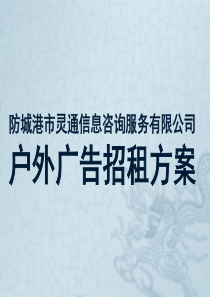 防城港市灵通信息咨询服务有限公司
户外广告招租方案